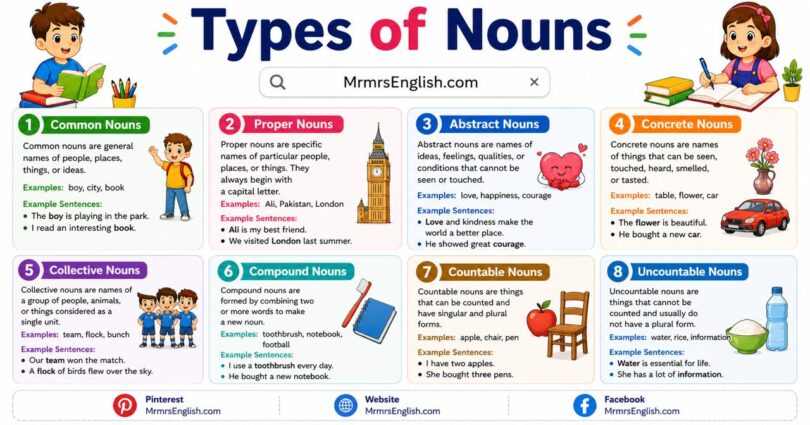 Types of Nouns

MrmrsEnglish.com

1 Common Nouns

Common nouns are general names of people, places, things, or ideas.

Examples: boy, city, book

Example Sentences:
• The boy is playing in the park.
• I read an interesting book.

2 Proper Nouns

Proper nouns are specific names of particular people, places, or things. They always begin with a capital letter.

Examples: Ali, Pakistan, London

Example Sentences:
• Ali is my best friend.
• We visited London last summer.

3 Abstract Nouns

Abstract nouns are names of ideas, feelings, qualities, or conditions that cannot be seen or touched.

Examples: love, happiness, courage

Example Sentences:
• Love and kindness make the world a better place.
• He showed great courage.

4 Concrete Nouns

Concrete nouns are names of things that can be seen, touched, heard, smelled, or tasted.

Examples: table, flower, car

Example Sentences:
• The flower is beautiful.
• He bought a new car.

5 Collective Nouns

Collective nouns are names of a group of people, animals, or things considered as a single unit.

Examples: team, flock, bunch

Example Sentences:
• Our team won the match.
• A flock of birds flew over the sky.

6 Compound Nouns

Compound nouns are formed by combining two or more words to make a new noun.

Examples: toothbrush, notebook, football

Example Sentences:
• I use a toothbrush every day.
• He bought a new notebook.

7 Countable Nouns

Countable nouns are things that can be counted and have singular and plural forms.

Examples: apple, chair, pen

Example Sentences:
• I have two apples.
• She bought three pens.

8 Uncountable Nouns

Uncountable nouns are things that cannot be counted and usually do not have a plural form.

Examples: water, rice, information

Example Sentences:
• Water is essential for life.
• She has a lot of information.

Pinterest
MrmrsEnglish.com

Website
MrmrsEnglish.com

Facebook
MrmrsEnglish.com